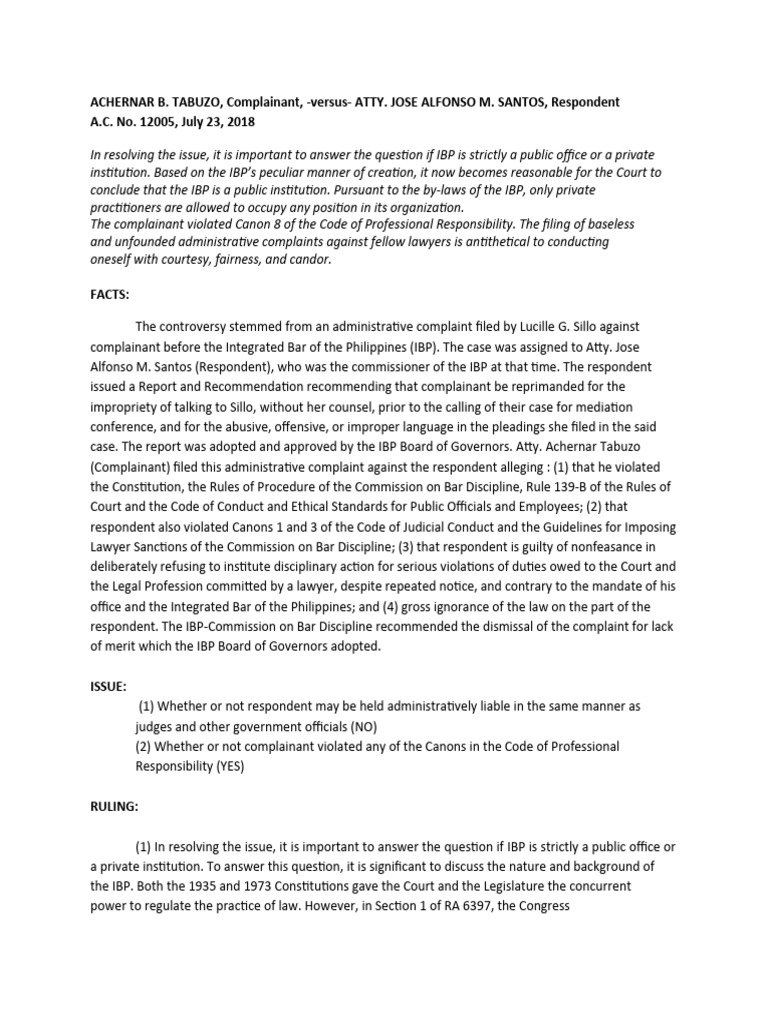 ACHERNAR B. TABUZO, Complainant, -versus- ATTY. JOSE ALFONSO M. SANTOS, Respondent
A.C. No. 12005, July 23, 2018

In resolving the issue, it is important to answer the question if IBP is strictly a public office or a private institution. Based on the IBP's peculiar manner of creation, it now becomes reasonable for the Court to conclude that the IBP is a public institution. Pursuant to the by-laws of the IBP, only private practitioners are allowed to occupy any position in its organization.
The complainant violated Canon 8 of the Code of Professional Responsibility. The filing of baseless and unfounded administrative complaints against fellow lawyers is antithetical to conducting oneself with courtesy, fairness, and candor.

FACTS:

The controversy stemmed from an administrative complaint filed by Lucille G. Sillo against complainant before the Integrated Bar of the Philippines (IBP). The case was assigned to Atty. Jose Alfonso M. Santos (Respondent), who was the commissioner of the IBP at that time. The respondent issued a Report and Recommendation recommending that complainant be reprimanded for the impropriety of talking to Sillo, without her counsel, prior to the calling of their case for mediation conference, and for the abusive, offensive, or improper language in the pleadings she filed in the said case. The report was adopted and approved by the IBP Board of Governors. Atty. Achernar Tabuzo (Complainant) filed this administrative complaint against the respondent alleging : (1) that he violated the Constitution, the Rules of Procedure of the Commission on Bar Discipline, Rule 139-B of the Rules of Court and the Code of Conduct and Ethical Standards for Public Officials and Employees; (2) that respondent also violated Canons 1 and 3 of the Code of Judicial Conduct and the Guidelines for Imposing Lawyer Sanctions of the Commission on Bar Discipline; (3) that respondent is guilty of nonfeasance in deliberately refusing to institute disciplinary action for serious violations of duties owed to the Court and the Legal Profession committed by a lawyer, despite repeated notice, and contrary to the mandate of his office and the Integrated Bar of the Philippines; and (4) gross ignorance of the law on the part of the respondent. The IBP-Commission on Bar Discipline recommended the dismissal of the complaint for lack of merit which the IBP Board of Governors adopted.

ISSUE:

(1) Whether or not respondent may be held administratively liable in the same manner as judges and other government officials (NO)
(2) Whether or not complainant violated any of the Canons in the Code of Professional Responsibility (YES)

RULING:

(1) In resolving the issue, it is important to answer the question if IBP is strictly a public office or a private institution. To answer this question, it is significant to discuss the nature and background of the IBP. Both the 1935 and 1973 Constitutions gave the Court and the Legislature the concurrent power to regulate the practice of law. However, in Section 1 of RA 6397, the Congress